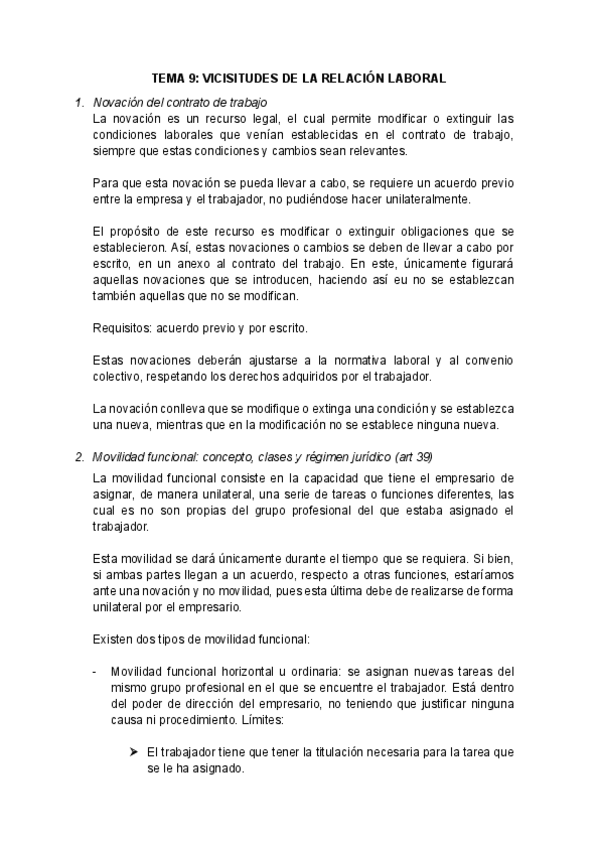 TEMA 9: VICISITUDES DE LA RELACIÓN LABORAL

1. Novación del contrato de trabajo

La novación es un recurso legal, el cual permite modificar o extinguir las condiciones laborales que venían establecidas en el contrato de trabajo, siempre que estas condiciones y cambios sean relevantes.

Para que esta novación se pueda llevar a cabo, se requiere un acuerdo previo entre la empresa y el trabajador, no pudiéndose hacer unilateralmente.

El propósito de este recurso es modificar o extinguir obligaciones que se establecieron. Así, estas novaciones o cambios se deben de llevar a cabo por escrito, en un anexo al contrato del trabajo. En este, únicamente figurará aquellas novaciones que se introducen, haciendo así eu no se establezcan también aquellas que no se modifican.

Requisitos: acuerdo previo y por escrito.

Estas novaciones deberán ajustarse a la normativa laboral y al convenio colectivo, respetando los derechos adquiridos por el trabajador.

La novación conlleva que se modifique o extinga una condición y se establezca una nueva, mientras que en la modificación no se establece ninguna nueva.

2. Movilidad funcional: concepto, clases y régimen jurídico (art 39)

La movilidad funcional consiste en la capacidad que tiene el empresario de asignar, de manera unilateral, una serie de tareas o funciones diferentes, las cual es no son propias del grupo profesional del que estaba asignado el trabajador.

Esta movilidad se dará únicamente durante el tiempo que se requiera. Si bien, si ambas partes llegan a un acuerdo, respecto a otras funciones, estaríamos ante una novación y no movilidad, pues esta última debe de realizarse de forma unilateral por el empresario.

Existen dos tipos de movilidad funcional:

- Movilidad funcional horizontal u ordinaria: se asignan nuevas tareas del mismo grupo profesional en el que se encuentre el trabajador. Está dentro del poder de dirección del empresario, no teniendo que justificar ninguna causa ni procedimiento. Límites:

➤ El trabajador tiene que tener la titulación necesaria para la tarea que se le ha asignado.